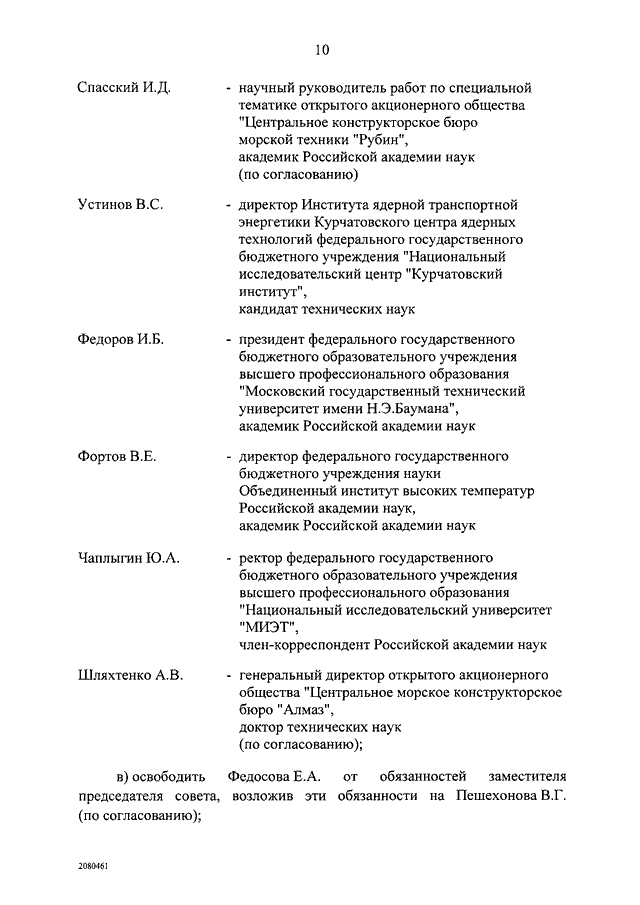 10

Спасский И.Д. - научный руководитель работ по специальной тематике открытого акционерного общества "Центральное конструкторское бюро морской техники "Рубин", академик Российской академии наук (по согласованию)

Устинов В.С. - директор Института ядерной транспортной энергетики Курчатовского центра ядерных технологий федерального государственного бюджетного учреждения "Национальный исследовательский центр "Курчатовский институт", кандидат технических наук

Федоров И.Б. - президент федерального государственного бюджетного образовательного учреждения высшего профессионального образования "Московский государственный технический университет имени Н.Э.Баумана", академик Российской академии наук

Фортов В.Е. - директор федерального государственного бюджетного учреждения науки Объединенный институт высоких температур Российской академии наук, академик Российской академии наук

Чаплыгин Ю.А. - ректор федерального государственного бюджетного образовательного учреждения высшего профессионального образования "Национальный исследовательский университет "МИЭТ", член-корреспондент Российской академии наук

Шляхтенко А.В. - генеральный директор открытого акционерного общества "Центральное морское конструкторское бюро "Алмаз", доктор технических наук (по согласованию);

в) освободить Федосова Е.А. от обязанностей заместителя председателя совета, возложив эти обязанности на Пешехонова В.Г. (по согласованию);

2080461